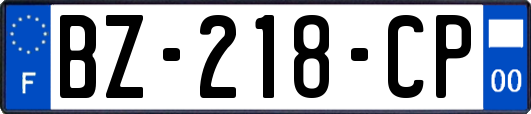 F
BZ-218-CP
00